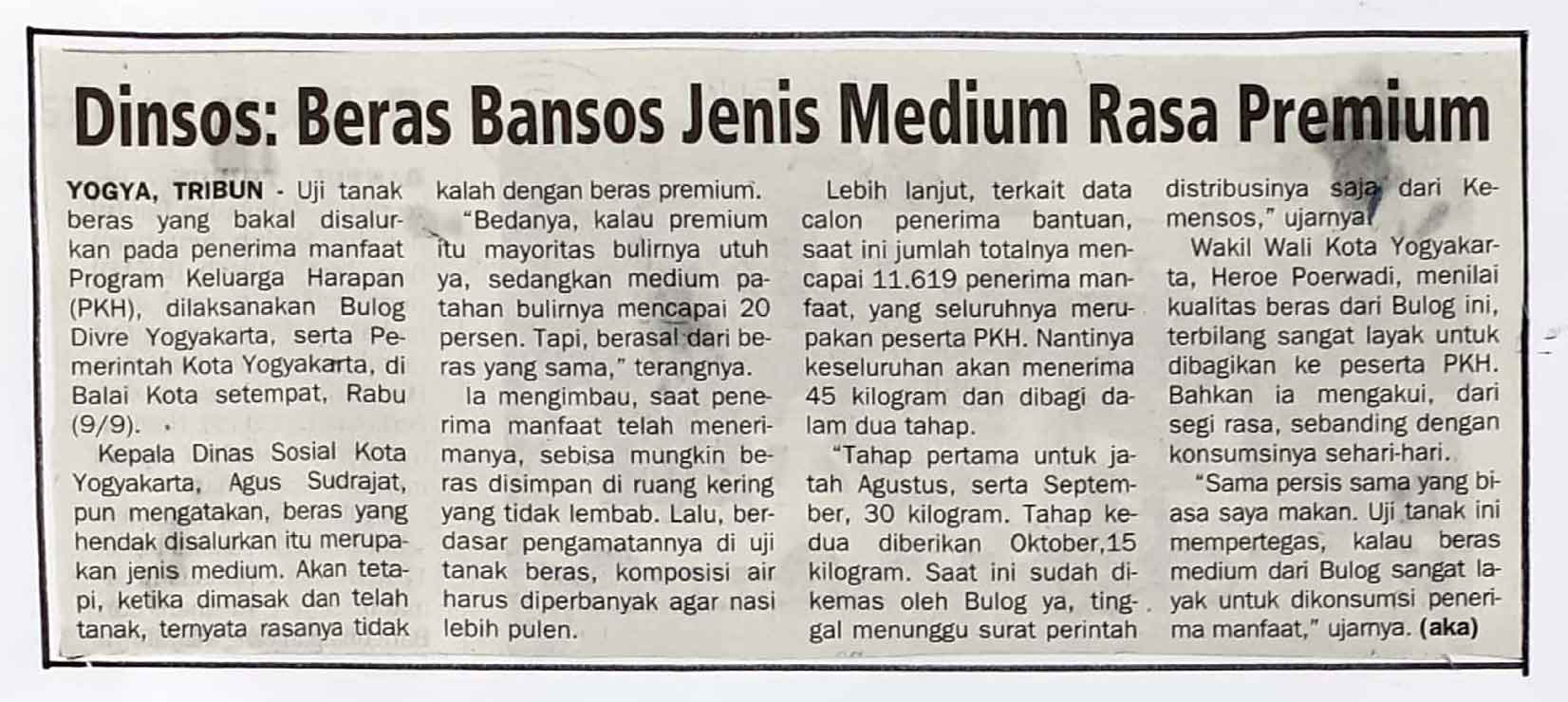 Dinsos: Beras Bansos Jenis Medium Rasa Premium

YOGYA, TRIBUN - Uji tanak beras yang bakal disalurkan pada penerima manfaat Program Keluarga Harapan (PKH), dilaksanakan Bulog Divre Yogyakarta, serta Pemerintah Kota Yogyakarta, di Balai Kota setempat, Rabu (9/9).

Kepala Dinas Sosial Kota Yogyakarta, Agus Sudrajat, pun mengatakan, beras yang hendak disalurkan itu merupakan jenis medium. Akan tetapi, ketika dimasak dan telah tanak, ternyata rasanya tidak kalah dengan beras premium.

"Bedanya, kalau premium itu mayoritas bulirnya utuh ya, sedangkan medium patahan bulirnya mencapai 20 persen. Tapi, berasal dari beras yang sama," terangnya.

Ia mengimbau, saat penerima manfaat telah menerimanya, sebisa mungkin beras disimpan di ruang kering yang tidak lembab. Lalu, berdasar pengamatannya di uji tanak beras, komposisi air harus diperbanyak agar nasi lebih pulen.

Lebih lanjut, terkait data calon penerima bantuan, saat ini jumlah totalnya mencapai 11.619 penerima manfaat, yang seluruhnya merupakan peserta PKH. Nantinya keseluruhan akan menerima 45 kilogram dan dibagi dalam dua tahap.

"Tahap pertama untuk jatah Agustus, serta September, 30 kilogram. Tahap kedua diberikan Oktober,15 kilogram. Saat ini sudah dikemas oleh Bulog ya, tinggal menunggu surat perintah distribusinya saja dari Kemensos," ujarnya.

Wakil Wali Kota Yogyakarta, Heroe Poerwadi, menilai kualitas beras dari Bulog ini, terbilang sangat layak untuk dibagikan ke peserta PKH. Bahkan ia mengakui, dari segi rasa, sebanding dengan konsumsinya sehari-hari.

"Sama persis sama yang biasa saya makan. Uji tanak ini mempertegas, kalau beras medium dari Bulog sangat layak untuk dikonsumsi penerima manfaat," ujarnya. (aka)